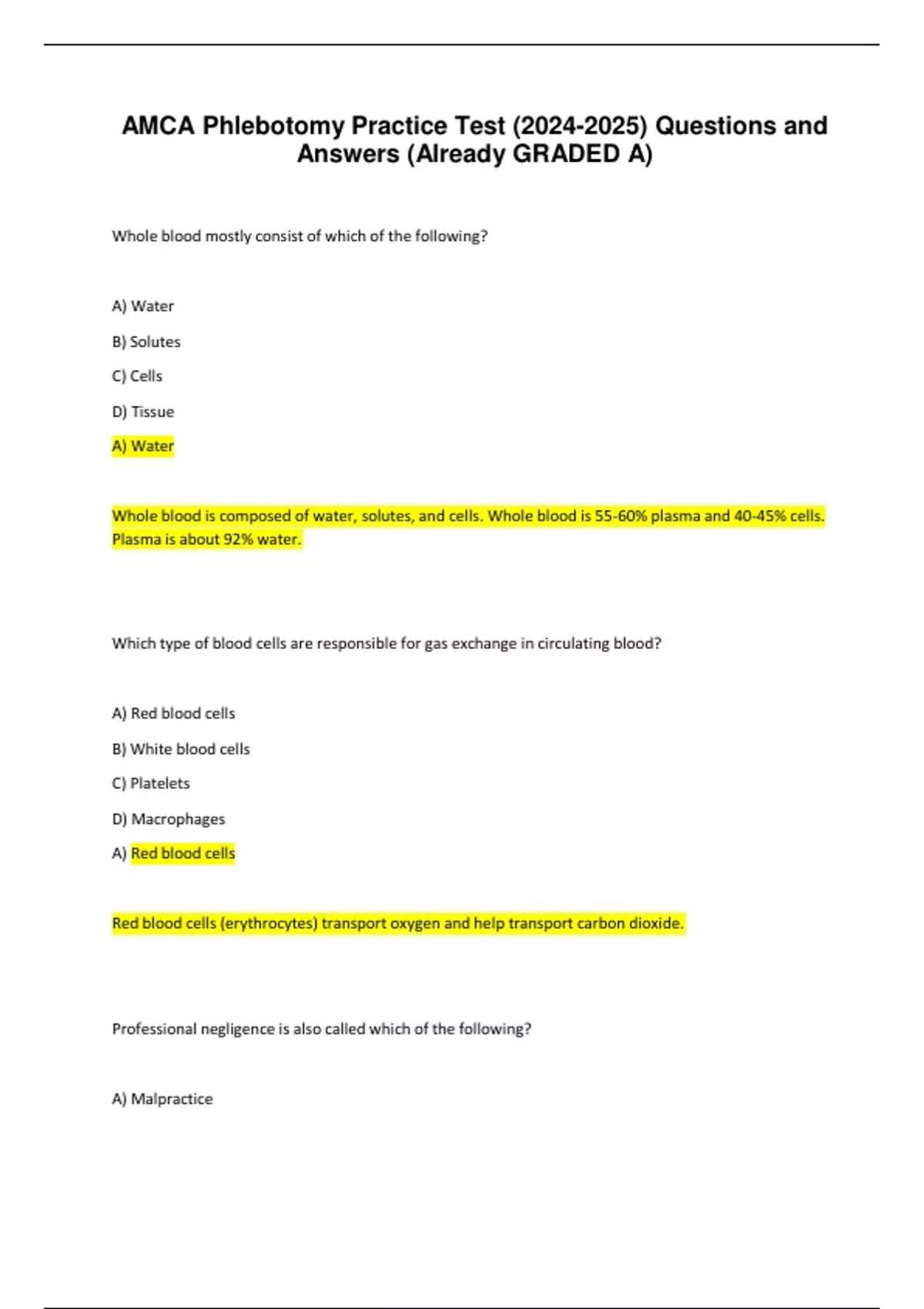 AMCA Phlebotomy Practice Test (2024-2025) Questions and Answers (Already GRADED A)

Whole blood mostly consist of which of the following?

A) Water

B) Solutes

C) Cells

D) Tissue

A) Water

Whole blood is composed of water, solutes, and cells. Whole blood is 55-60% plasma and 40-45% cells. Plasma is about 92% water.

Which type of blood cells are responsible for gas exchange in circulating blood?

A) Red blood cells

B) White blood cells

C) Platelets

D) Macrophages

A) Red blood cells

Red blood cells (erythrocytes) transport oxygen and help transport carbon dioxide.

Professional negligence is also called which of the following?

A) Malpractice